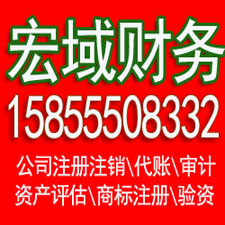 宏域财务
15855508332
公司注册注销\代账\审计
资产评估\商标注册\验资